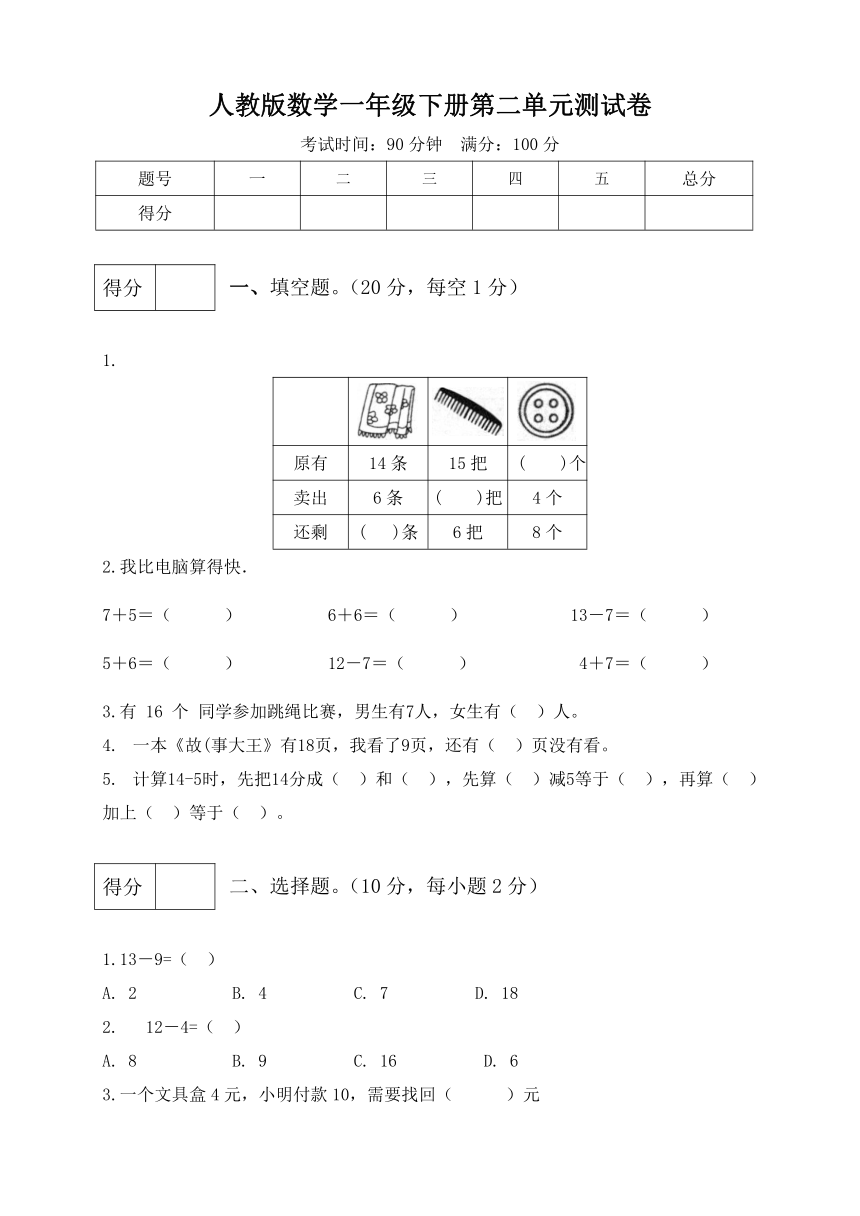 人教版数学一年级下册第二单元测试卷

考试时间：90 分钟　满分：100 分

| 题号 | 一 | 二 | 三 | 四 | 五 | 总分 |
|---|---|---|---|---|---|---|
| 得分 | | | | | | |

| 得分 | |
|---|---|

一、填空题。(20 分，每空 1 分)

1.

| | | | |
|---|---|---|---|
| 原有 | 14 条 | 15 把 | (　　)个 |
| 卖出 | 6 条 | (　　)把 | 4 个 |
| 还剩 | (　　)条 | 6 把 | 8 个 |

2.我比电脑算得快.

7＋5＝(　　　)　　6＋6＝(　　　)　　13－7＝(　　　)

5＋6＝(　　　)　　12－7＝(　　　)　　4＋7＝(　　　)

3.有 16 个 同学参加跳绳比赛，男生有7人，女生有（　）人。

4. 一本《故(事大王》有18页，我看了9页，还有（　）页没有看。

5. 计算14-5时，先把14分成（　）和（　），先算（　）减5等于（　），再算（　）加上（　）等于（　）。

| 得分 | |
|---|---|

二、选择题。(10 分，每小题 2 分)

1.13－9=(　)

A. 2　　B. 4　　C. 7　　D. 18

2.　12－4=(　)

A. 8　　B. 9　　C. 16　　D. 6

3.一个文具盒 4 元，小明付款 10，需要找回（　　）元